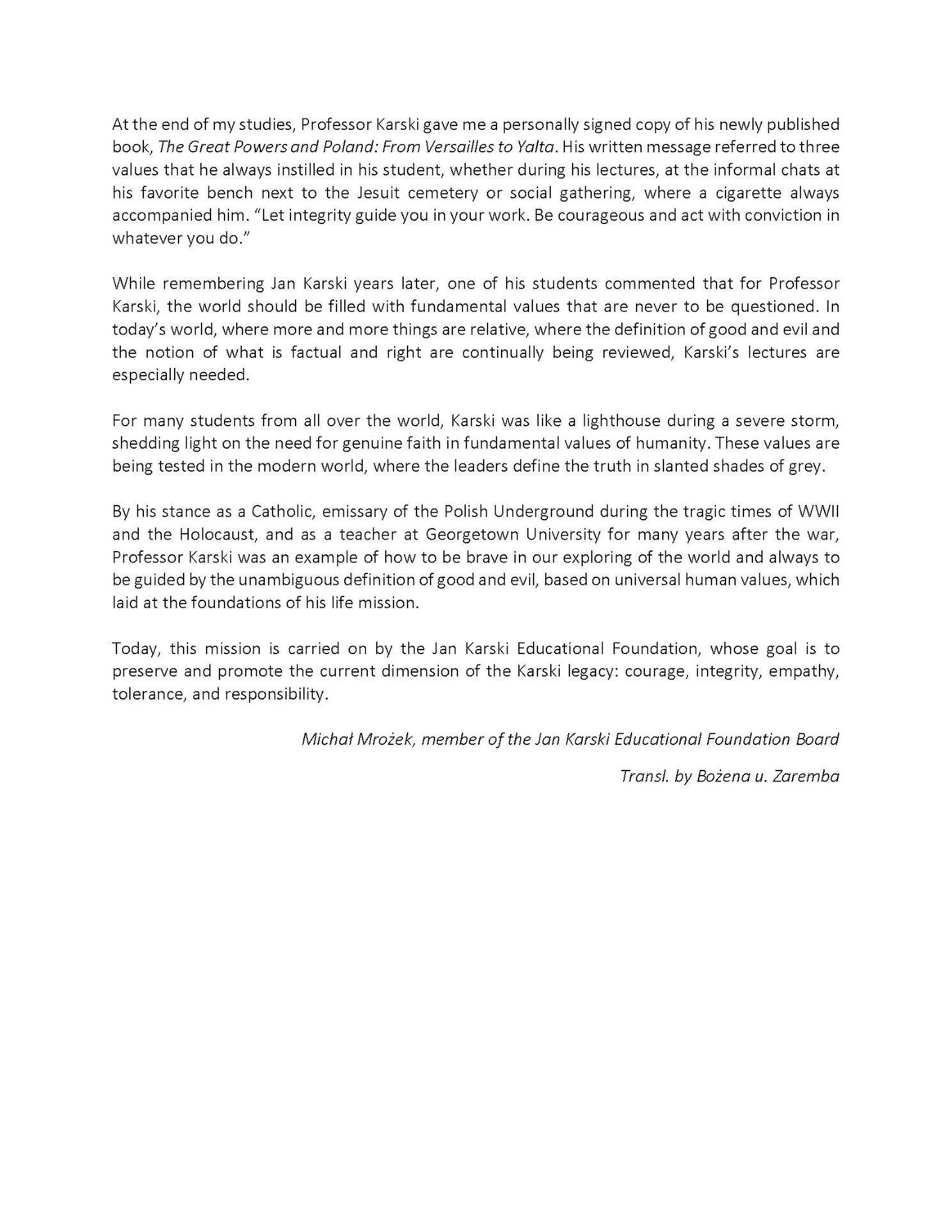 At the end of my studies, Professor Karski gave me a personally signed copy of his newly published book, The Great Powers and Poland: From Versailles to Yalta. His written message referred to three values that he always instilled in his student, whether during his lectures, at the informal chats at his favorite bench next to the Jesuit cemetery or social gathering, where a cigarette always accompanied him. “Let integrity guide you in your work. Be courageous and act with conviction in whatever you do.”

While remembering Jan Karski years later, one of his students commented that for Professor Karski, the world should be filled with fundamental values that are never to be questioned. In today’s world, where more and more things are relative, where the definition of good and evil and the notion of what is factual and right are continually being reviewed, Karski’s lectures are especially needed.

For many students from all over the world, Karski was like a lighthouse during a severe storm, shedding light on the need for genuine faith in fundamental values of humanity. These values are being tested in the modern world, where the leaders define the truth in slanted shades of grey.

By his stance as a Catholic, emissary of the Polish Underground during the tragic times of WWII and the Holocaust, and as a teacher at Georgetown University for many years after the war, Professor Karski was an example of how to be brave in our exploring of the world and always to be guided by the unambiguous definition of good and evil, based on universal human values, which laid at the foundations of his life mission.

Today, this mission is carried on by the Jan Karski Educational Foundation, whose goal is to preserve and promote the current dimension of the Karski legacy: courage, integrity, empathy, tolerance, and responsibility.

Michał Mrożek, member of the Jan Karski Educational Foundation Board

Transl. by Bożena u. Zaremba